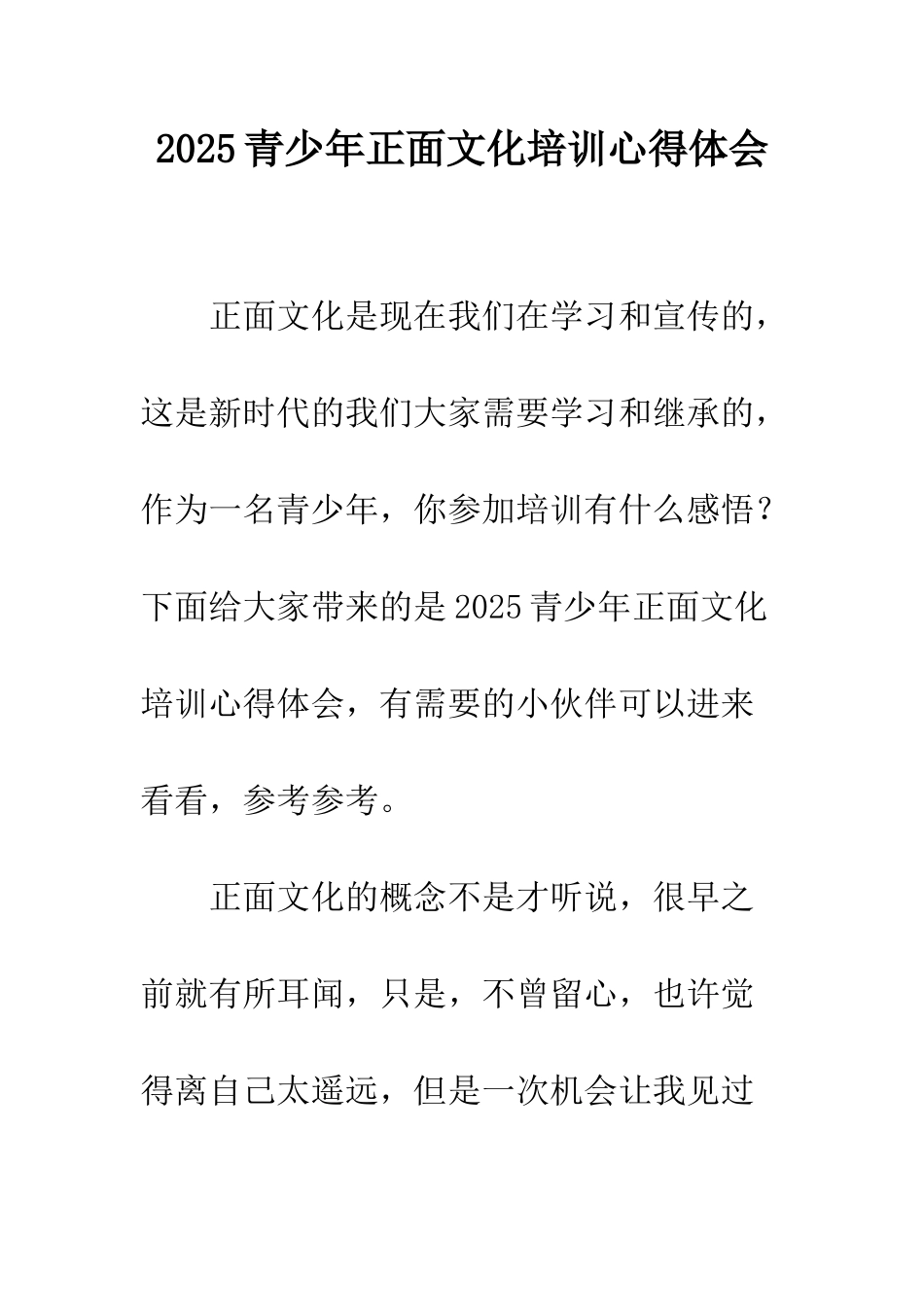 2025青少年正面文化培训心得体会

正面文化是现在我们在学习和宣传的，这是新时代的我们大家需要学习和继承的，作为一名青少年，你参加培训有什么感悟？下面给大家带来的是2025青少年正面文化培训心得体会，有需要的小伙伴可以进来看看，参考参考。

正面文化的概念不是才听说，很早之前就有所耳闻，只是，不曾留心，也许觉得离自己太遥远，但是一次机会让我见过